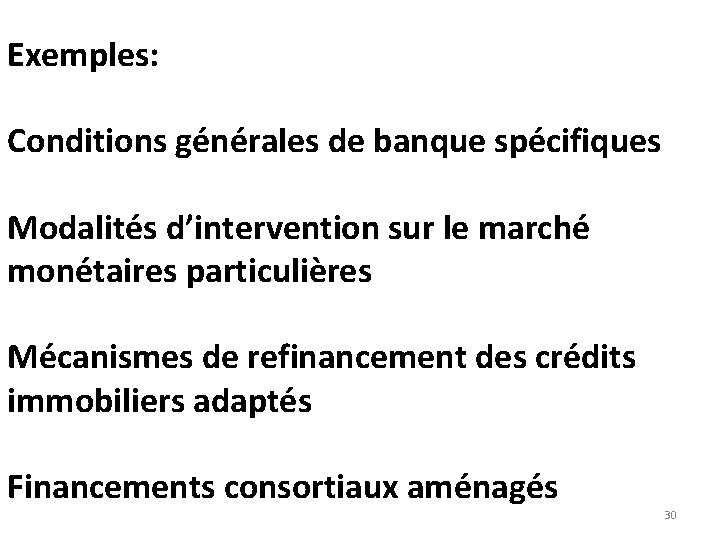 Exemples:

Conditions générales de banque spécifiques

Modalités d'intervention sur le marché monétaires particulières

Mécanismes de refinancement des crédits immobiliers adaptés

Financements consortiaux aménagés

30